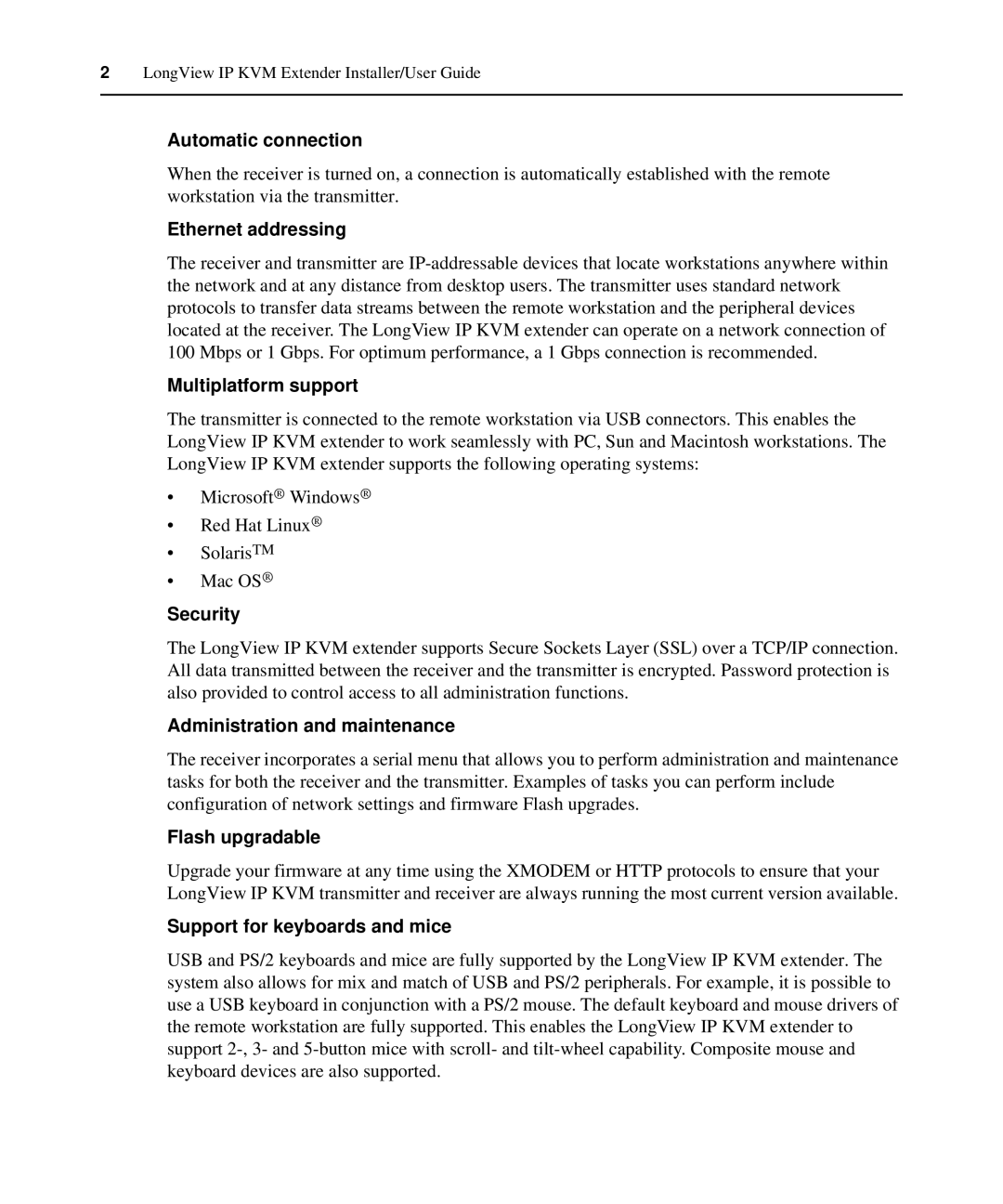 2 LongView IP KVM Extender Installer/User Guide

Automatic connection

When the receiver is turned on, a connection is automatically established with the remote workstation via the transmitter.

Ethernet addressing

The receiver and transmitter are IP-addressable devices that locate workstations anywhere within the network and at any distance from desktop users. The transmitter uses standard network protocols to transfer data streams between the remote workstation and the peripheral devices located at the receiver. The LongView IP KVM extender can operate on a network connection of 100 Mbps or 1 Gbps. For optimum performance, a 1 Gbps connection is recommended.

Multiplatform support

The transmitter is connected to the remote workstation via USB connectors. This enables the LongView IP KVM extender to work seamlessly with PC, Sun and Macintosh workstations. The LongView IP KVM extender supports the following operating systems:

• Microsoft® Windows®
• Red Hat Linux®
• Solaris™
• Mac OS®

Security

The LongView IP KVM extender supports Secure Sockets Layer (SSL) over a TCP/IP connection. All data transmitted between the receiver and the transmitter is encrypted. Password protection is also provided to control access to all administration functions.

Administration and maintenance

The receiver incorporates a serial menu that allows you to perform administration and maintenance tasks for both the receiver and the transmitter. Examples of tasks you can perform include configuration of network settings and firmware Flash upgrades.

Flash upgradable

Upgrade your firmware at any time using the XMODEM or HTTP protocols to ensure that your LongView IP KVM transmitter and receiver are always running the most current version available.

Support for keyboards and mice

USB and PS/2 keyboards and mice are fully supported by the LongView IP KVM extender. The system also allows for mix and match of USB and PS/2 peripherals. For example, it is possible to use a USB keyboard in conjunction with a PS/2 mouse. The default keyboard and mouse drivers of the remote workstation are fully supported. This enables the LongView IP KVM extender to support 2-, 3- and 5-button mice with scroll- and tilt-wheel capability. Composite mouse and keyboard devices are also supported.